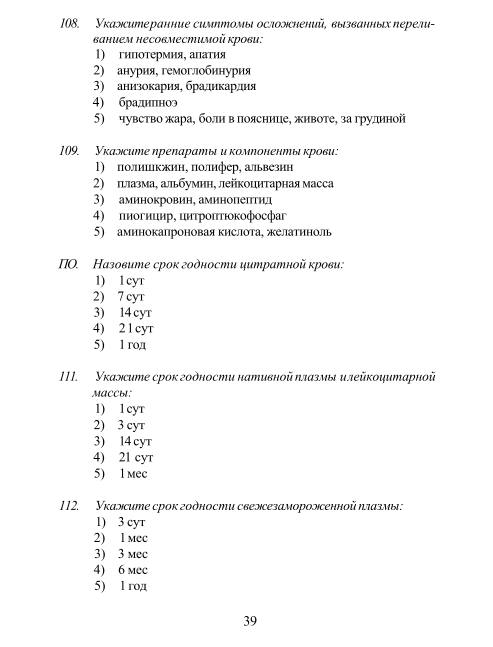 108. Укажитеранние симптомы осложнений, вызванных переливанием несовместимой крови:
1) гипотермия, апатия
2) анурия, гемоглобинурия
3) анизокария, брадикардия
4) брадипноэ
5) чувство жара, боли в пояснице, животе, за грудиной

109. Укажите препараты и компоненты крови:
1) полишкжин, полифер, альвезин
2) плазма, альбумин, лейкоцитарная масса
3) аминокровин, аминопептид
4) пиогицир, цитроптюкофосфаг
5) аминокапроновая кислота, желатиноль

ПО. Назовите срок годности цитратной крови:
1) 1 сут
2) 7 сут
3) 14 сут
4) 2 1 сут
5) 1 год

111. Укажите срок годности нативной плазмы илейкоцитарной массы:
1) 1 сут
2) 3 сут
3) 14 сут
4) 21 сут
5) 1 мес

112. Укажите срок годности свежезамороженной плазмы:
1) 3 сут
2) 1 мес
3) 3 мес
4) 6 мес
5) 1 год

39